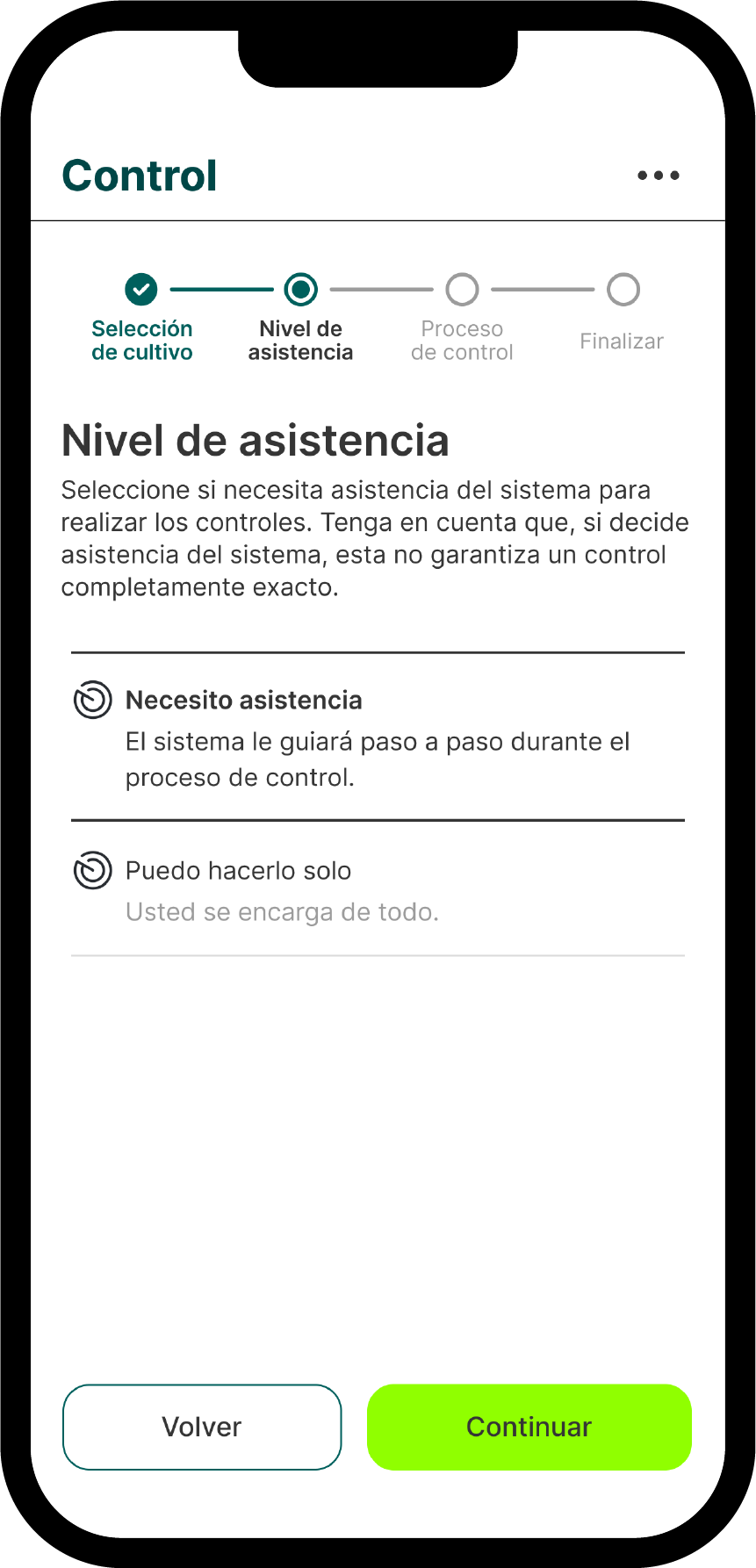 Control

Selección de cultivo

Nivel de asistencia

Proceso de control

Finalizar

Nivel de asistencia

Seleccione si necesita asistencia del sistema para realizar los controles. Tenga en cuenta que, si decide asistencia del sistema, esta no garantiza un control completamente exacto.

Necesito asistencia
El sistema le guiará paso a paso durante el proceso de control.

Puedo hacerlo solo
Usted se encarga de todo.

Volver

Continuar